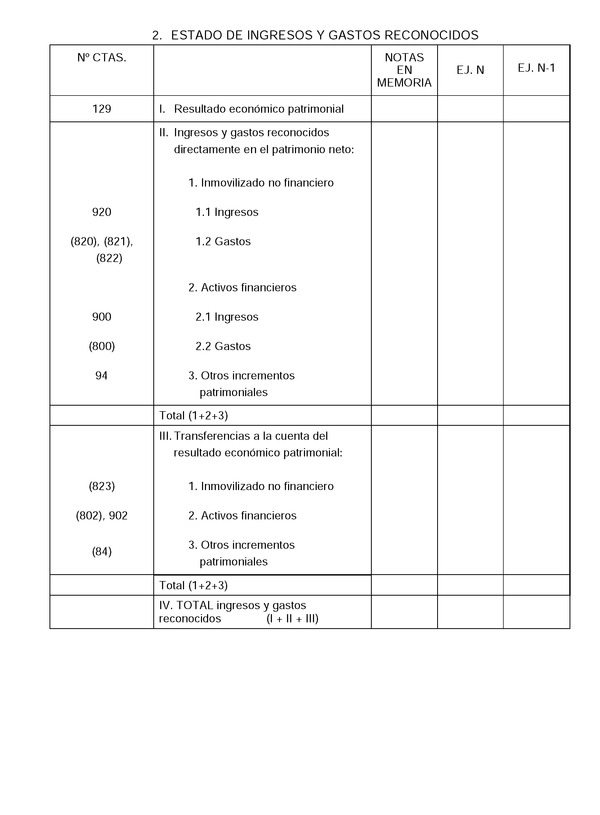 2. ESTADO DE INGRESOS Y GASTOS RECONOCIDOS

| Nº CTAS. | | NOTAS EN MEMORIA | EJ. N | EJ. N-1 |
|---|---|---|---|---|
| 129 | I. Resultado económico patrimonial | | | |
| | II. Ingresos y gastos reconocidos directamente en el patrimonio neto: | | | |
| | 1. Inmovilizado no financiero | | | |
| 920 | 1.1 Ingresos | | | |
| (820), (821), (822) | 1.2 Gastos | | | |
| | 2. Activos financieros | | | |
| 900 | 2.1 Ingresos | | | |
| (800) | 2.2 Gastos | | | |
| 94 | 3. Otros incrementos patrimoniales | | | |
| | Total (1+2+3) | | | |
| | III. Transferencias a la cuenta del resultado económico patrimonial: | | | |
| (823) | 1. Inmovilizado no financiero | | | |
| (802), 902 | 2. Activos financieros | | | |
| (84) | 3. Otros incrementos patrimoniales | | | |
| | Total (1+2+3) | | | |
| | IV. TOTAL ingresos y gastos reconocidos (I + II + III) | | | |